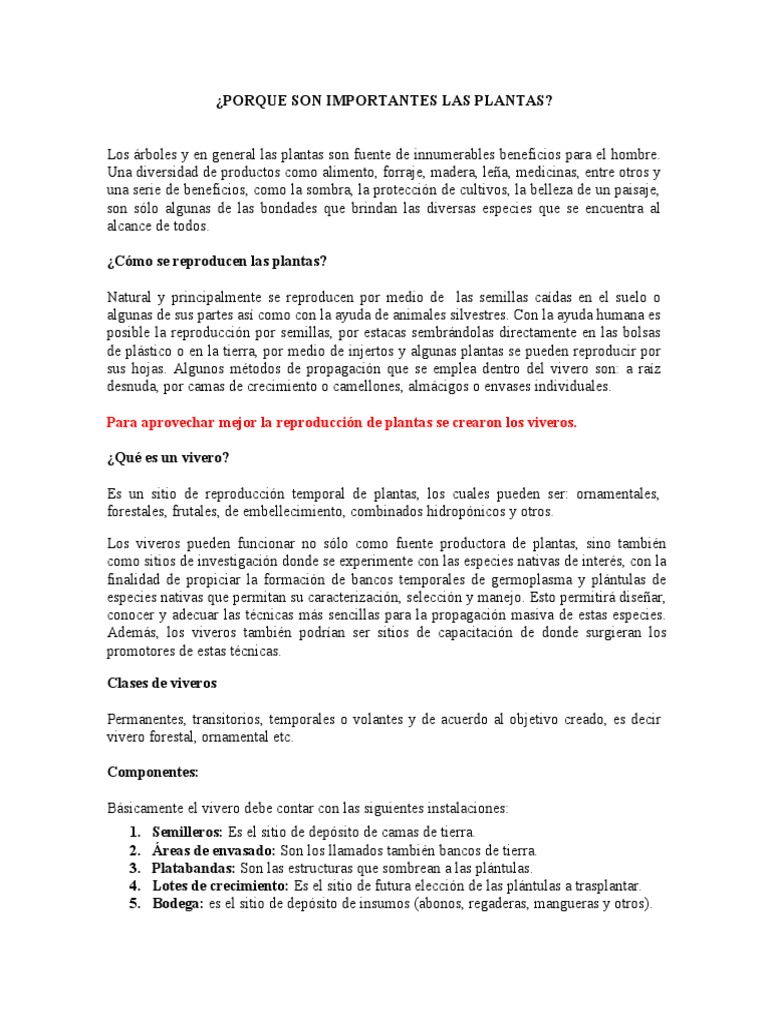 ¿PORQUE SON IMPORTANTES LAS PLANTAS?

Los árboles y en general las plantas son fuente de innumerables beneficios para el hombre. Una diversidad de productos como alimento, forraje, madera, leña, medicinas, entre otros y una serie de beneficios, como la sombra, la protección de cultivos, la belleza de un paisaje, son sólo algunas de las bondades que brindan las diversas especies que se encuentra al alcance de todos.

¿Cómo se reproducen las plantas?

Natural y principalmente se reproducen por medio de las semillas caídas en el suelo o algunas de sus partes así como con la ayuda de animales silvestres. Con la ayuda humana es posible la reproducción por semillas, por estacas sembrándolas directamente en las bolsas de plástico o en la tierra, por medio de injertos y algunas plantas se pueden reproducir por sus hojas. Algunos métodos de propagación que se emplea dentro del vivero son: a raíz desnuda, por camas de crecimiento o camellones, almácigos o envases individuales.

Para aprovechar mejor la reproducción de plantas se crearon los viveros.

¿Qué es un vivero?

Es un sitio de reproducción temporal de plantas, los cuales pueden ser: ornamentales, forestales, frutales, de embellecimiento, combinados hidropónicos y otros.

Los viveros pueden funcionar no sólo como fuente productora de plantas, sino también como sitios de investigación donde se experimente con las especies nativas de interés, con la finalidad de propiciar la formación de bancos temporales de germoplasma y plántulas de especies nativas que permitan su caracterización, selección y manejo. Esto permitirá diseñar, conocer y adecuar las técnicas más sencillas para la propagación masiva de estas especies. Además, los viveros también podrían ser sitios de capacitación de donde surgieran los promotores de estas técnicas.

Clases de viveros

Permanentes, transitorios, temporales o volantes y de acuerdo al objetivo creado, es decir vivero forestal, ornamental etc.

Componentes:

Básicamente el vivero debe contar con las siguientes instalaciones:

1. Semilleros: Es el sitio de depósito de camas de tierra.
2. Áreas de envasado: Son los llamados también bancos de tierra.
3. Platabandas: Son las estructuras que sombrean a las plántulas.
4. Lotes de crecimiento: Es el sitio de futura elección de las plántulas a trasplantar.
5. Bodega: es el sitio de depósito de insumos (abonos, regaderas, mangueras y otros).